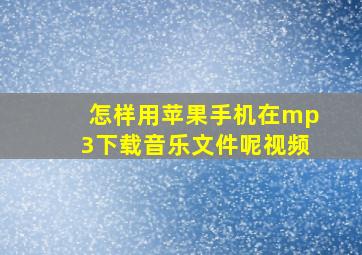 怎样用苹果手机在mp3下载音乐文件呢视频